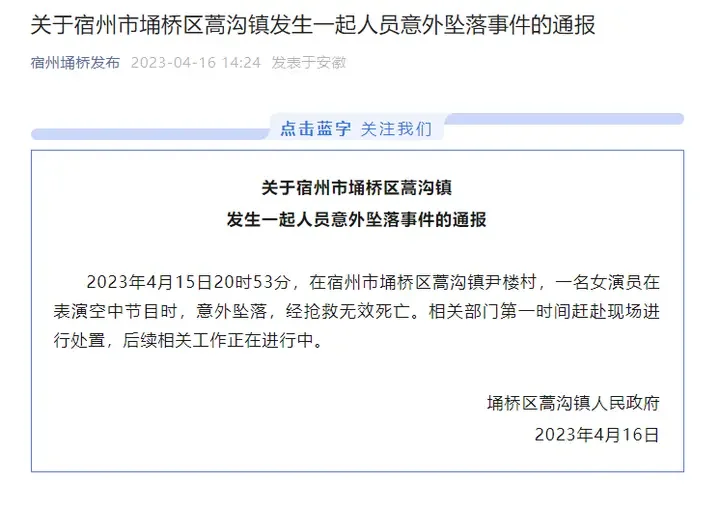 关于宿州市埇桥区蒿沟镇发生一起人员意外坠落事件的通报

宿州埇桥发布 2023-04-16 14:24 发表于安徽

点击蓝字 关注我们

关于宿州市埇桥区蒿沟镇
发生一起人员意外坠落事件的通报

2023年4月15日20时53分，在宿州市埇桥区蒿沟镇尹楼村，一名女演员在表演空中节目时，意外坠落，经抢救无效死亡。相关部门第一时间赶赴现场进行处置，后续相关工作正在进行中。

埇桥区蒿沟镇人民政府
2023年4月16日